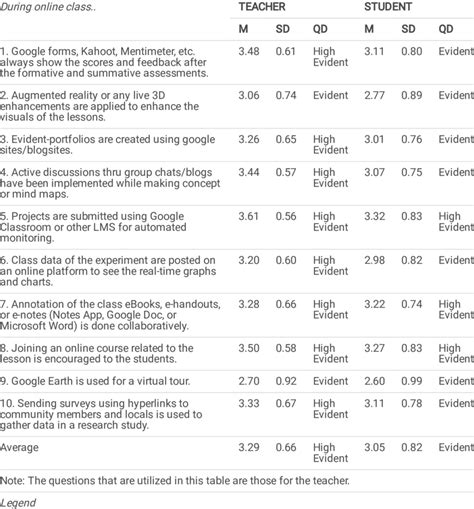 | During online class.. | TEACHER | | | STUDENT | | |
|---|---|---|---|---|---|---|
| | M | SD | QD | M | SD | QD |
| 1. Google forms, Kahoot, Mentimeter, etc. always show the scores and feedback after the formative and summative assessments. | 3.48 | 0.61 | High Evident | 3.11 | 0.80 | Evident |
| 2. Augmented reality or any live 3D enhancements are applied to enhance the visuals of the lessons. | 3.06 | 0.74 | Evident | 2.77 | 0.89 | Evident |
| 3. Evident-portfolios are created using google sites/blogsites. | 3.26 | 0.65 | High Evident | 3.01 | 0.76 | Evident |
| 4. Active discussions thru group chats/blogs have been implemented while making concept or mind maps. | 3.44 | 0.57 | High Evident | 3.07 | 0.75 | Evident |
| 5. Projects are submitted using Google Classroom or other LMS for automated monitoring. | 3.61 | 0.56 | High Evident | 3.32 | 0.83 | High Evident |
| 6. Class data of the experiment are posted on an online platform to see the real-time graphs and charts. | 3.20 | 0.60 | High Evident | 2.98 | 0.82 | Evident |
| 7. Annotation of the class eBooks, e-handouts, or e-notes (Notes App, Google Doc, or Microsoft Word) is done collaboratively. | 3.28 | 0.66 | High Evident | 3.22 | 0.74 | High Evident |
| 8. Joining an online course related to the lesson is encouraged to the students. | 3.50 | 0.58 | High Evident | 3.27 | 0.83 | High Evident |
| 9. Google Earth is used for a virtual tour. | 2.70 | 0.92 | Evident | 2.60 | 0.99 | Evident |
| 10. Sending surveys using hyperlinks to community members and locals is used to gather data in a research study. | 3.33 | 0.67 | High Evident | 3.11 | 0.78 | Evident |
| Average | 3.29 | 0.66 | High Evident | 3.05 | 0.82 | Evident |

Note: The questions that are utilized in this table are those for the teacher.

Legend